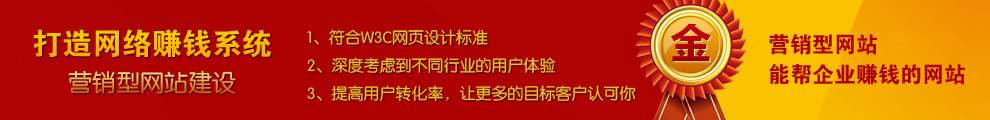 打造网络赚钱系统
营销型网站建设

1、符合W3C网页设计标准
2、深度考虑到不同行业的用户体验
3、提高用户转化率，让更多的目标客户认可你

金

营销型网站
能帮企业赚钱的网站